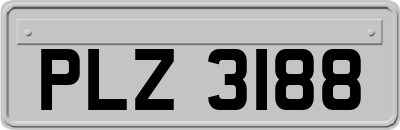 PLZ 3188